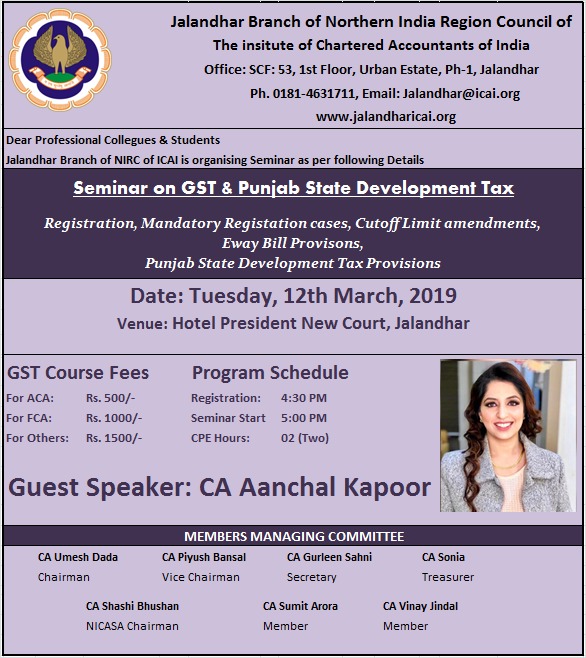 Jalandhar Branch of Northern India Region Council of
The insitute of Chartered Accountants of India
Office: SCF: 53, 1st Floor, Urban Estate, Ph-1, Jalandhar
Ph. 0181-4631711, Email: Jalandhar@icai.org
www.jalandharicai.org

Dear Professional Collegues & Students
Jalandhar Branch of NIRC of ICAI is organising Seminar as per following Details

Seminar on GST & Punjab State Development Tax

Registration, Mandatory Registation cases, Cutoff Limit amendments, Eway Bill Provisons, Punjab State Development Tax Provisions

Date: Tuesday, 12th March, 2019
Venue: Hotel President New Court, Jalandhar

GST Course Fees
For ACA: Rs. 500/-
For FCA: Rs. 1000/-
For Others: Rs. 1500/-

Program Schedule
Registration: 4:30 PM
Seminar Start 5:00 PM
CPE Hours: 02 (Two)

Guest Speaker: CA Aanchal Kapoor

MEMBERS MANAGING COMMITTEE

CA Umesh Dada
Chairman

CA Piyush Bansal
Vice Chairman

CA Gurleen Sahni
Secretary

CA Sonia
Treasurer

CA Shashi Bhushan
NICASA Chairman

CA Sumit Arora
Member

CA Vinay Jindal
Member